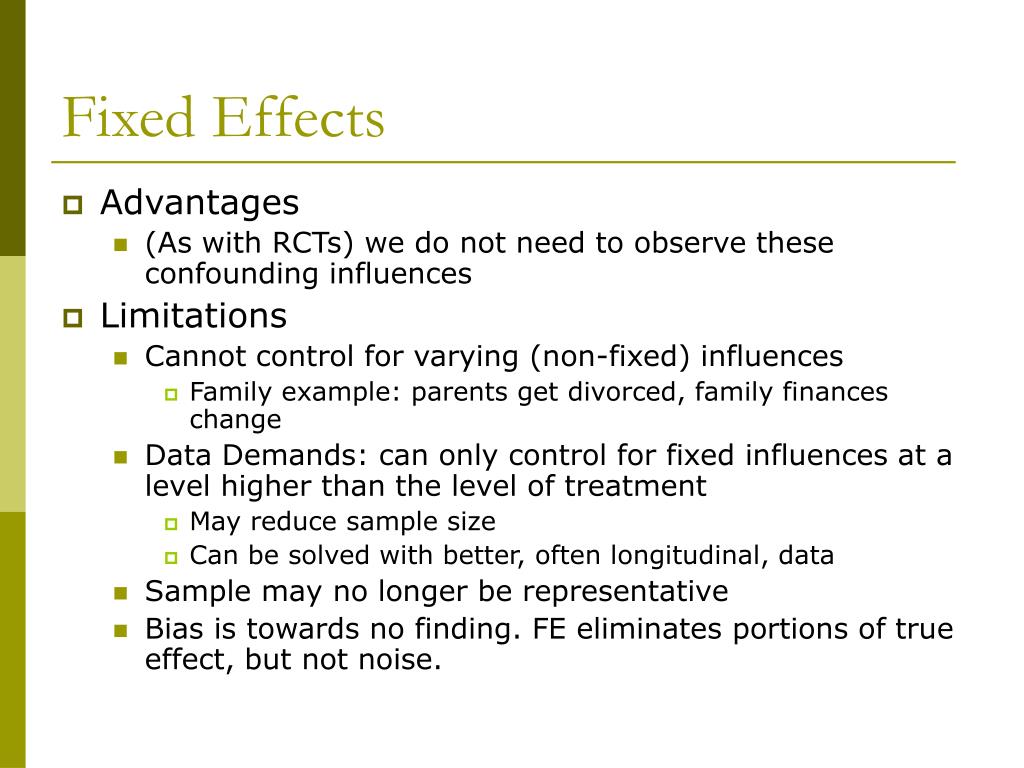 Fixed Effects

Advantages

(As with RCTs) we do not need to observe these confounding influences

Limitations

Cannot control for varying (non-fixed) influences

Family example: parents get divorced, family finances change

Data Demands: can only control for fixed influences at a level higher than the level of treatment

May reduce sample size

Can be solved with better, often longitudinal, data

Sample may no longer be representative

Bias is towards no finding. FE eliminates portions of true effect, but not noise.